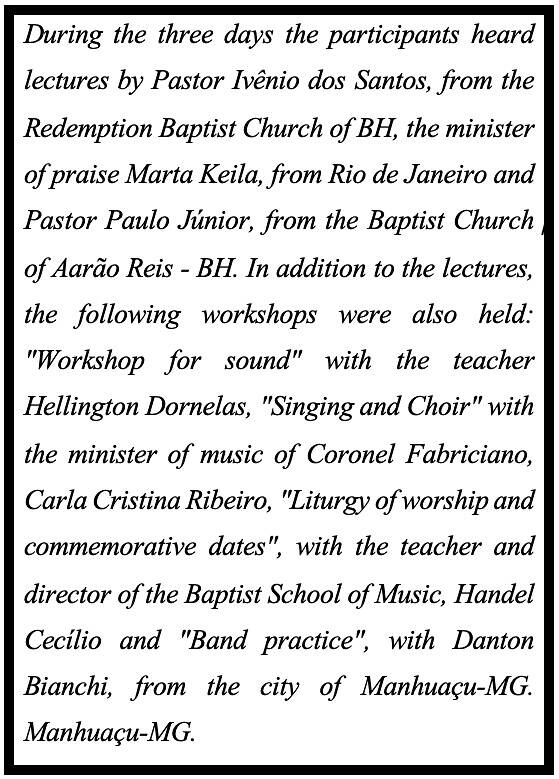 During the three days the participants heard lectures by Pastor Ivênio dos Santos, from the Redemption Baptist Church of BH, the minister of praise Marta Keila, from Rio de Janeiro and Pastor Paulo Júnior, from the Baptist Church of Aarão Reis - BH. In addition to the lectures, the following workshops were also held: "Workshop for sound" with the teacher Hellington Dornelas, "Singing and Choir" with the minister of music of Coronel Fabriciano, Carla Cristina Ribeiro, "Liturgy of worship and commemorative dates", with the teacher and director of the Baptist School of Music, Handel Cecílio and "Band practice", with Danton Bianchi, from the city of Manhuaçu-MG. Manhuaçu-MG.